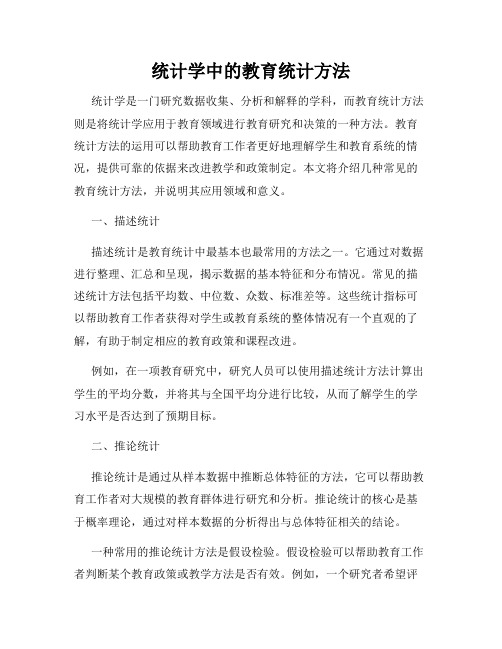 统计学中的教育统计方法

统计学是一门研究数据收集、分析和解释的学科，而教育统计方法则是将统计学应用于教育领域进行教育研究和决策的一种方法。教育统计方法的运用可以帮助教育工作者更好地理解学生和教育系统的情况，提供可靠的依据来改进教学和政策制定。本文将介绍几种常见的教育统计方法，并说明其应用领域和意义。

一、描述统计

描述统计是教育统计中最基本也最常用的方法之一。它通过对数据进行整理、汇总和呈现，揭示数据的基本特征和分布情况。常见的描述统计方法包括平均数、中位数、众数、标准差等。这些统计指标可以帮助教育工作者获得对学生或教育系统的整体情况有一个直观的了解，有助于制定相应的教育政策和课程改进。

例如，在一项教育研究中，研究人员可以使用描述统计方法计算出学生的平均分数，并将其与全国平均分进行比较，从而了解学生的学习水平是否达到了预期目标。

二、推论统计

推论统计是通过从样本数据中推断总体特征的方法，它可以帮助教育工作者对大规模的教育群体进行研究和分析。推论统计的核心是基于概率理论，通过对样本数据的分析得出与总体特征相关的结论。

一种常用的推论统计方法是假设检验。假设检验可以帮助教育工作者判断某个教育政策或教学方法是否有效。例如，一个研究者希望评